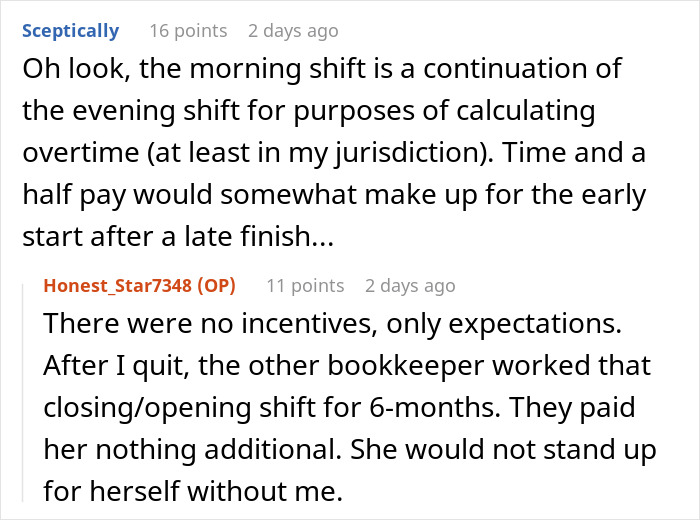 Sceptically 16 points 2 days ago

Oh look, the morning shift is a continuation of the evening shift for purposes of calculating overtime (at least in my jurisdiction). Time and a half pay would somewhat make up for the early start after a late finish...

Honest_Star7348 (OP) 11 points 2 days ago

There were no incentives, only expectations. After I quit, the other bookkeeper worked that closing/opening shift for 6-months. They paid her nothing additional. She would not stand up for herself without me.